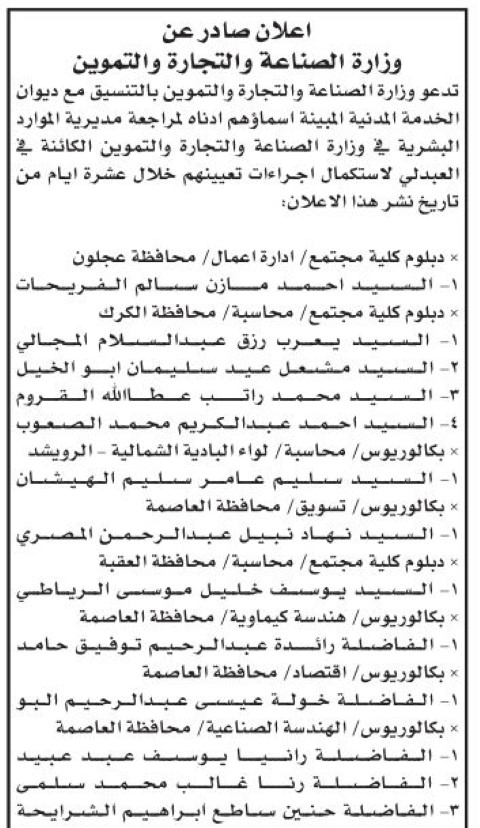 اعلان صادر عن
وزارة الصناعة والتجارة والتموين

تدعو وزارة الصناعة والتجارة والتموين بالتنسيق مع ديوان الخدمة المدنية المبينة اسماؤهم ادناه لمراجعة مديرية الموارد البشرية في وزارة الصناعة والتجارة والتموين الكائنة في العبدلي لاستكمال اجراءات تعيينهم خلال عشرة ايام من تاريخ نشر هذا الاعلان:

× دبلوم كلية مجتمع/ ادارة اعمال/ محافظة عجلون
١- السيد احمد مازن سالم الفريحات
× دبلوم كلية مجتمع/ محاسبة/ محافظة الكرك
١- السيد يعرب رزق عبدالسلام المجالي
٢- السيد مشعل عيد سليمان ابو الخيل
٣- السيد محمد راتب عطاالله القروم
٤- السيد احمد عبدالكريم محمد الصعوب
× بكالوريوس/ محاسبة/ لواء البادية الشمالية - الرويشد
١- السيد سليم عامر سليم الهيشان
× بكالوريوس/ تسويق/ محافظة العاصمة
١- السيد نهاد نبيل عبدالرحمن المصري
× دبلوم كلية مجتمع/ محاسبة/ محافظة العقبة
١- السيد يوسف خليل موسى الرياطي
× بكالوريوس/ هندسة كيماوية/ محافظة العاصمة
١- الفاضلة رائدة عبدالرحيم توفيق حامد
× بكالوريوس/ اقتصاد/ محافظة العاصمة
١- الفاضلة خولة عيسى عبدالرحيم البو
× بكالوريوس/ الهندسة الصناعية/ محافظة العاصمة
١- الفاضلة رانيا يوسف عبد عبيد
٢- الفاضلة رنا غالب محمد سلمى
٣- الفاضلة حنين ساطع ابراهيم الشرايحة